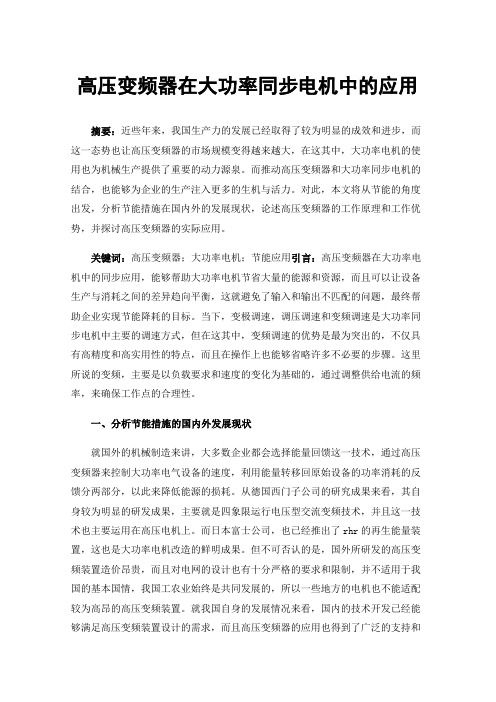 高压变频器在大功率同步电机中的应用

摘要：近些年来，我国生产力的发展已经取得了较为明显的成效和进步，而这一态势也让高压变频器的市场规模变得越来越大，在这其中，大功率电机的使用也为机械生产提供了重要的动力源泉。而推动高压变频器和大功率同步电机的结合，也能够为企业的生产注入更多的生机与活力。对此，本文将从节能的角度出发，分析节能措施在国内外的发展现状，论述高压变频器的工作原理和工作优势，并探讨高压变频器的实际应用。

关键词：高压变频器；大功率电机；节能应用引言：高压变频器在大功率电机中的同步应用，能够帮助大功率电机节省大量的能源和资源，而且可以让设备生产与消耗之间的差异趋向平衡，这就避免了输入和输出不匹配的问题，最终帮助企业实现节能降耗的目标。当下，变极调速，调压调速和变频调速是大功率同步电机中主要的调速方式，但在这其中，变频调速的优势是最为突出的，不仅具有高精度和高实用性的特点，而且在操作上也能够省略许多不必要的步骤。这里所说的变频，主要是以负载要求和速度的变化为基础的，通过调整供给电流的频率，来确保工作点的合理性。

一、分析节能措施的国内外发展现状

就国外的机械制造来讲，大多数企业都会选择能量回馈这一技术，通过高压变频器来控制大功率电气设备的速度，利用能量转移回原始设备的功率消耗的反馈分两部分，以此来降低能源的损耗。从德国西门子公司的研究成果来看，其自身较为明显的研发成果，主要就是四象限运行电压型交流变频技术，并且这一技术也主要运用在高压电机上。而日本富士公司，也已经推出了 rhr 的再生能量装置，这也是大功率电机改造的鲜明成果。但不可否认的是，国外所研发的高压变频装置造价昂贵，而且对电网的设计也有十分严格的要求和限制，并不适用于我国的基本国情，我国工农业始终是共同发展的，所以一些地方的电机也不能适配较为高昂的高压变频装置。就我国自身的发展情况来看，国内的技术开发已经能够满足高压变频装置设计的需求，而且高压变频器的应用也得到了广泛的支持和